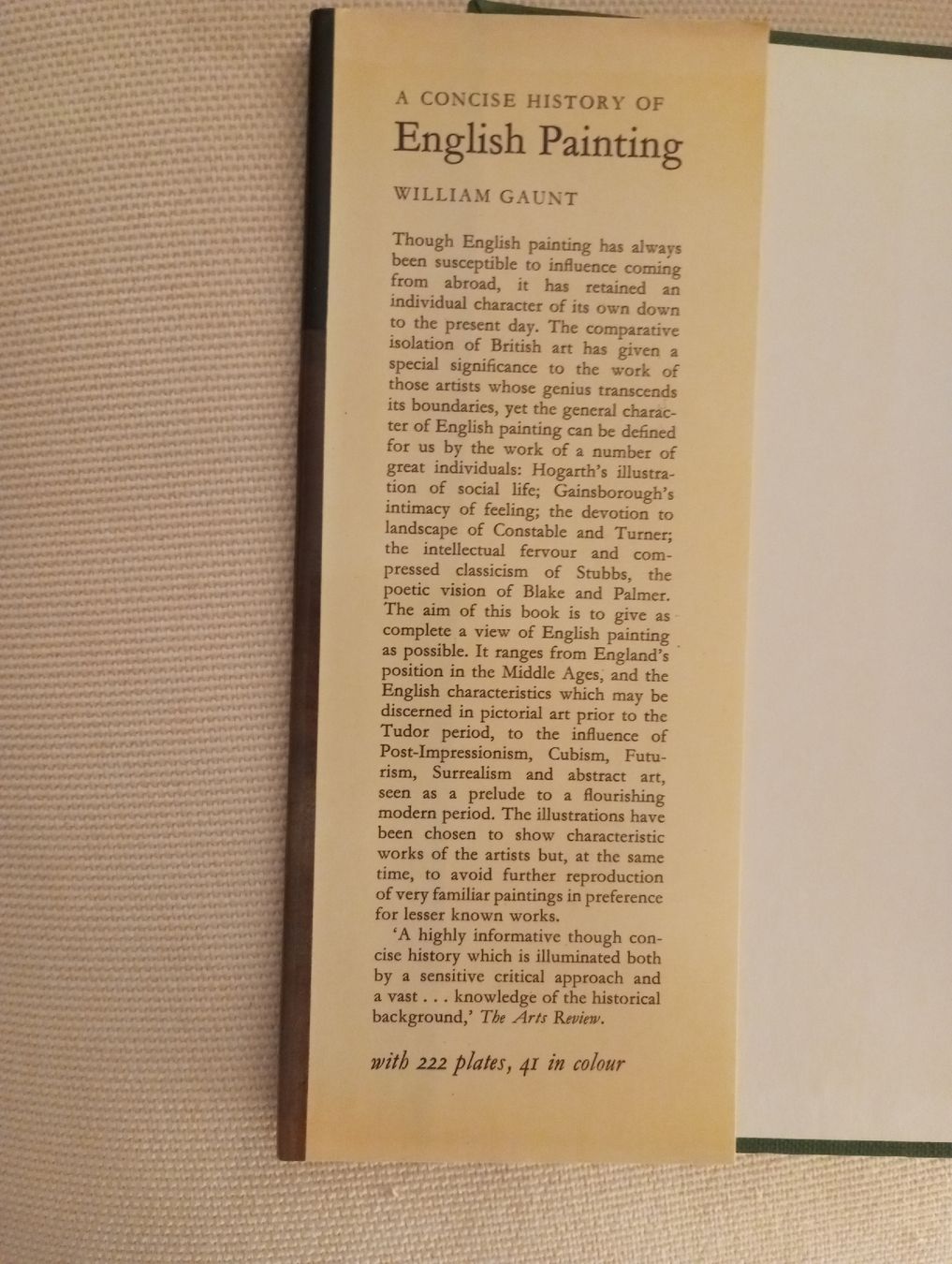 A CONCISE HISTORY OF
English Painting

WILLIAM GAUNT

Though English painting has always been susceptible to influence coming from abroad, it has retained an individual character of its own down to the present day. The comparative isolation of British art has given a special significance to the work of those artists whose genius transcends its boundaries, yet the general character of English painting can be defined for us by the work of a number of great individuals: Hogarth's illustration of social life; Gainsborough's intimacy of feeling; the devotion to landscape of Constable and Turner; the intellectual fervour and compressed classicism of Stubbs, the poetic vision of Blake and Palmer. The aim of this book is to give as complete a view of English painting as possible. It ranges from England's position in the Middle Ages, and the English characteristics which may be discerned in pictorial art prior to the Tudor period, to the influence of Post-Impressionism, Cubism, Futurism, Surrealism and abstract art, seen as a prelude to a flourishing modern period. The illustrations have been chosen to show characteristic works of the artists but, at the same time, to avoid further reproduction of very familiar paintings in preference for lesser known works.

'A highly informative though concise history which is illuminated both by a sensitive critical approach and a vast . . . knowledge of the historical background,' The Arts Review.

with 222 plates, 41 in colour